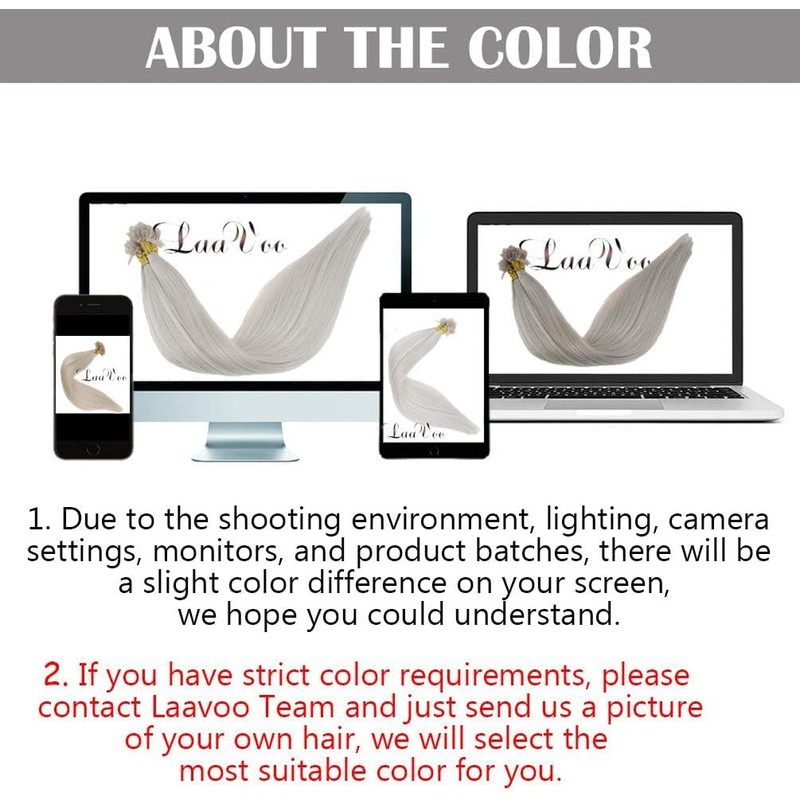 ABOUT THE COLOR

LaaVoo

LaaVoo

LaaVoo

LaaVoo

1. Due to the shooting environment, lighting, camera settings, monitors, and product batches, there will be a slight color difference on your screen, we hope you could understand.

2. If you have strict color requirements, please contact Laavoo Team and just send us a picture of your own hair, we will select the most suitable color for you.